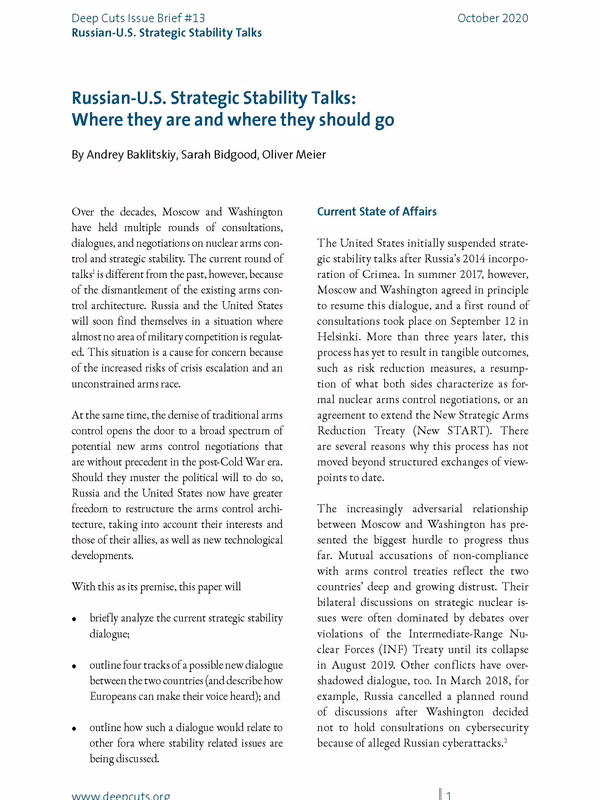 Deep Cuts Issue Brief #13
Russian-U.S. Strategic Stability Talks

October 2020

Russian-U.S. Strategic Stability Talks: Where they are and where they should go

By Andrey Baklitskiy, Sarah Bidgood, Oliver Meier

Over the decades, Moscow and Washington have held multiple rounds of consultations, dialogues, and negotiations on nuclear arms control and strategic stability. The current round of talks$^1$ is different from the past, however, because of the dismantlement of the existing arms control architecture. Russia and the United States will soon find themselves in a situation where almost no area of military competition is regulated. This situation is a cause for concern because of the increased risks of crisis escalation and an unconstrained arms race.

At the same time, the demise of traditional arms control opens the door to a broad spectrum of potential new arms control negotiations that are without precedent in the post-Cold War era. Should they muster the political will to do so, Russia and the United States now have greater freedom to restructure the arms control architecture, taking into account their interests and those of their allies, as well as new technological developments.

With this as its premise, this paper will

• briefly analyze the current strategic stability dialogue;

• outline four tracks of a possible new dialogue between the two countries (and describe how Europeans can make their voice heard); and

• outline how such a dialogue would relate to other fora where stability related issues are being discussed.

Current State of Affairs

The United States initially suspended strategic stability talks after Russia's 2014 incorporation of Crimea. In summer 2017, however, Moscow and Washington agreed in principle to resume this dialogue, and a first round of consultations took place on September 12 in Helsinki. More than three years later, this process has yet to result in tangible outcomes, such as risk reduction measures, a resumption of what both sides characterize as formal nuclear arms control negotiations, or an agreement to extend the New Strategic Arms Reduction Treaty (New START). There are several reasons why this process has not moved beyond structured exchanges of viewpoints to date.

The increasingly adversarial relationship between Moscow and Washington has presented the biggest hurdle to progress thus far. Mutual accusations of non-compliance with arms control treaties reflect the two countries' deep and growing distrust. Their bilateral discussions on strategic nuclear issues were often dominated by debates over violations of the Intermediate-Range Nuclear Forces (INF) Treaty until its collapse in August 2019. Other conflicts have overshadowed dialogue, too. In March 2018, for example, Russia cancelled a planned round of discussions after Washington decided not to hold consultations on cybersecurity because of alleged Russian cyberattacks.$^2$

www.deepcuts.org

1